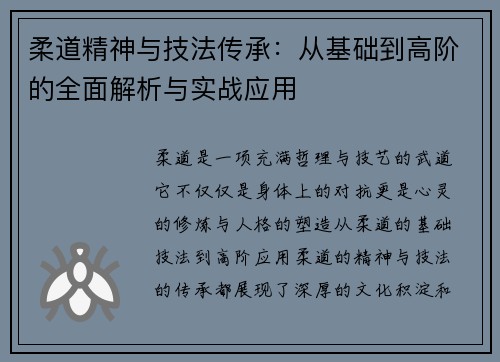 柔道精神与技法传承：从基础到高阶的全面解析与实战应用

柔道是一项充满哲理与技艺的武道它不仅仅是身体上的对抗更是心灵的修炼与人格的塑造从柔道的基础技法到高阶应用柔道的精神与技法的传承都展现了深厚的文化积淀和